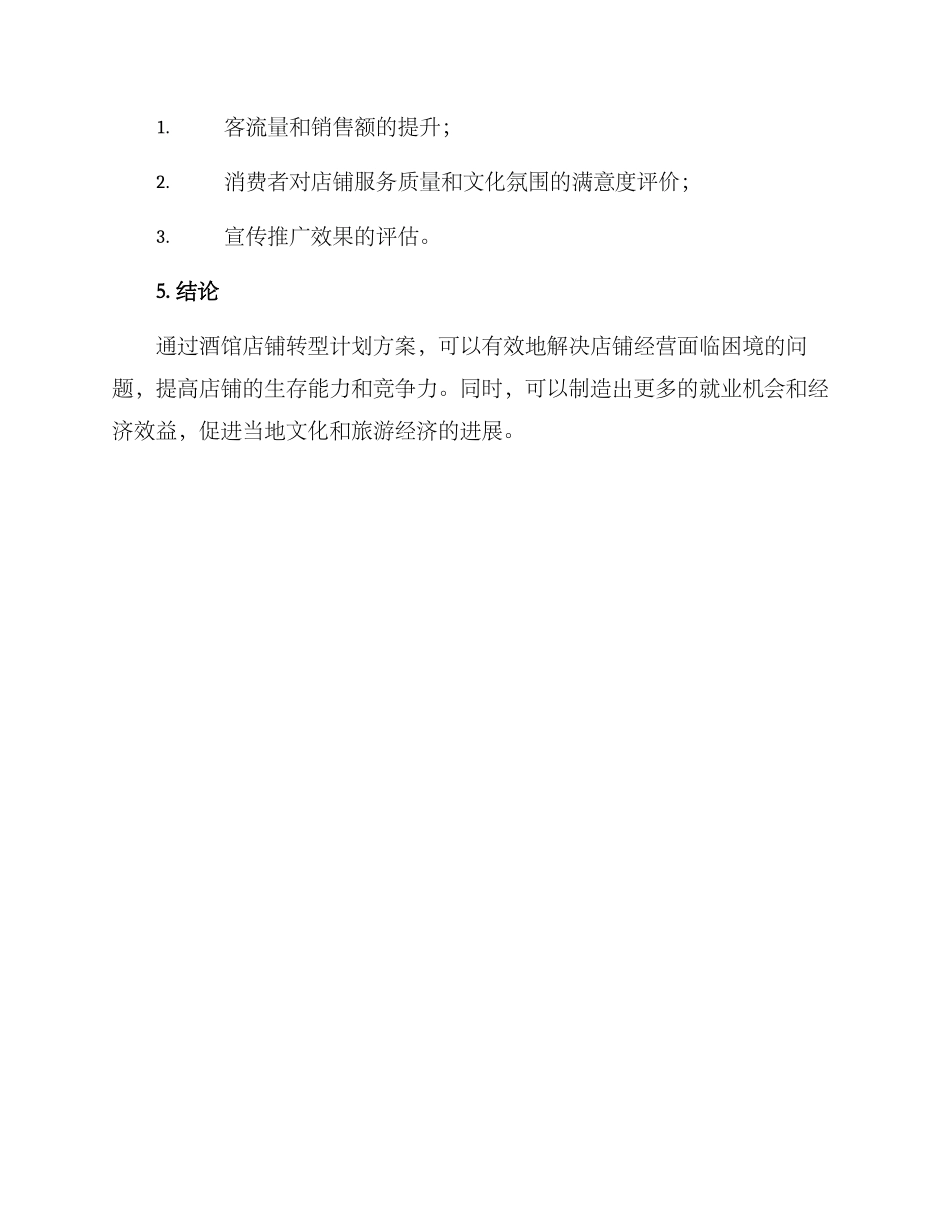 1. 客流量和销售额的提升；

2. 消费者对店铺服务质量和文化氛围的满意度评价；

3. 宣传推广效果的评估。

5. 结论

通过酒馆店铺转型计划方案，可以有效地解决店铺经营面临困境的问题，提高店铺的生存能力和竞争力。同时，可以制造出更多的就业机会和经济效益，促进当地文化和旅游经济的进展。